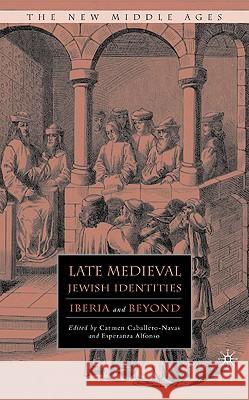 THE NEW MIDDLE AGES

LATE MEDIEVAL JEWISH IDENTITIES

IBERIA and BEYOND

Edited by Carmen Caballero-Navas and Esperanza Alfonso

Kraina Książek